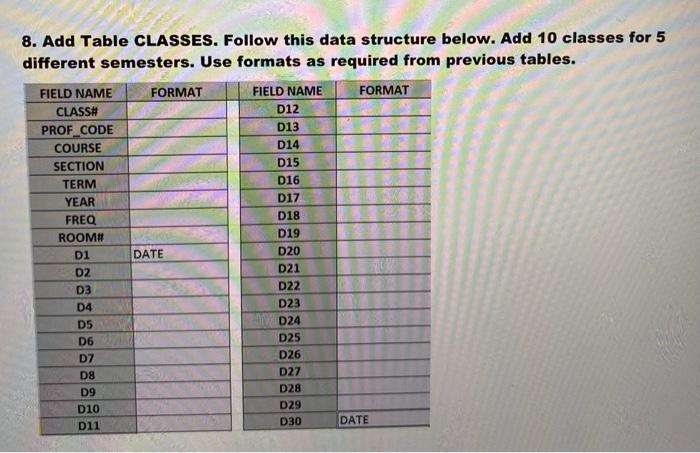 8. Add Table CLASSES. Follow this data structure below. Add 10 classes for 5 different semesters. Use formats as required from previous tables.

| FIELD NAME | FORMAT |
|---|---|
| CLASS# | |
| PROF_CODE | |
| COURSE | |
| SECTION | |
| TERM | |
| YEAR | |
| FREQ | |
| ROOM# | |
| D1 | DATE |
| D2 | |
| D3 | |
| D4 | |
| D5 | |
| D6 | |
| D7 | |
| D8 | |
| D9 | |
| D10 | |
| D11 | |

| FIELD NAME | FORMAT |
|---|---|
| D12 | |
| D13 | |
| D14 | |
| D15 | |
| D16 | |
| D17 | |
| D18 | |
| D19 | |
| D20 | |
| D21 | |
| D22 | |
| D23 | |
| D24 | |
| D25 | |
| D26 | |
| D27 | |
| D28 | |
| D29 | |
| D30 | DATE |